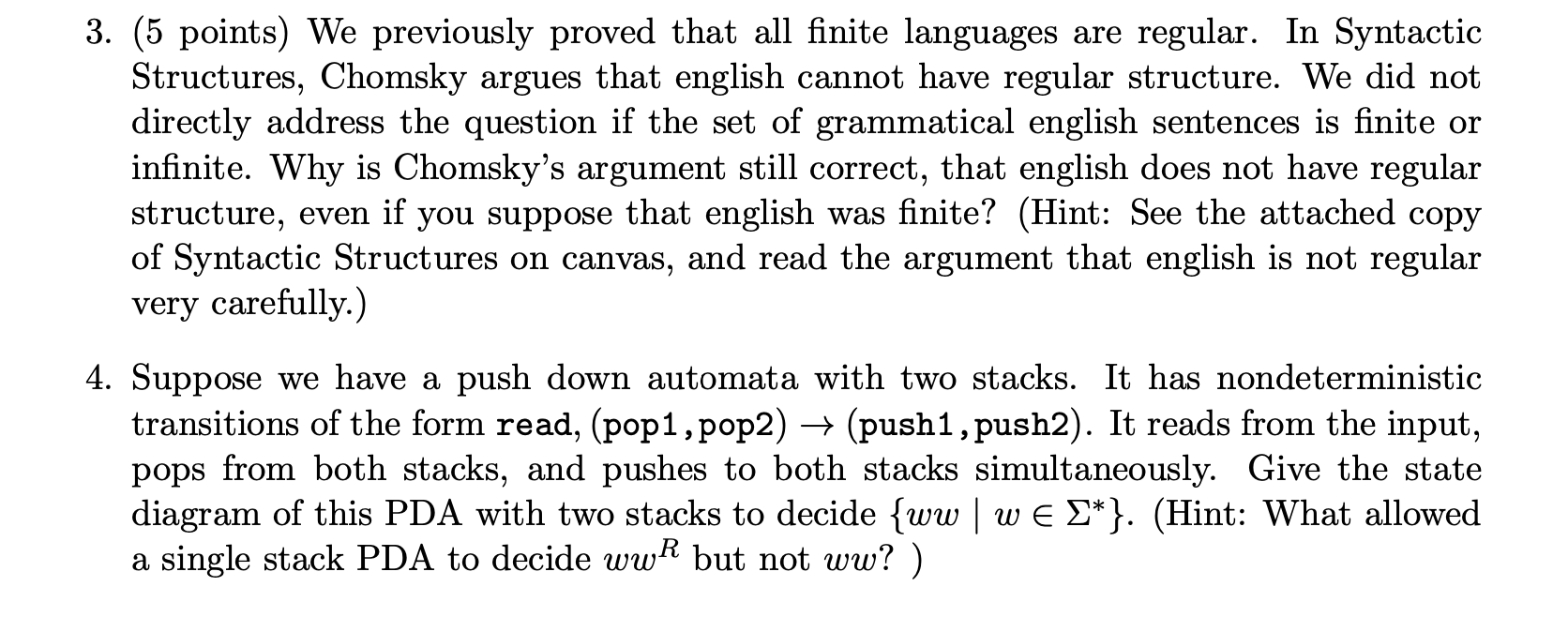 3. (5 points) We previously proved that all finite languages are regular. In Syntactic Structures, Chomsky argues that english cannot have regular structure. We did not directly address the question if the set of grammatical english sentences is finite or infinite. Why is Chomsky's argument still correct, that english does not have regular structure, even if you suppose that english was finite? (Hint: See the attached copy of Syntactic Structures on canvas, and read the argument that english is not regular very carefully.)

4. Suppose we have a push down automata with two stacks. It has nondeterministic transitions of the form read, (pop1,pop2) $\rightarrow$ (push1,push2). It reads from the input, pops from both stacks, and pushes to both stacks simultaneously. Give the state diagram of this PDA with two stacks to decide $\{ww \mid w \in \Sigma^*\}$. (Hint: What allowed a single stack PDA to decide $ww^R$ but not $ww$? )